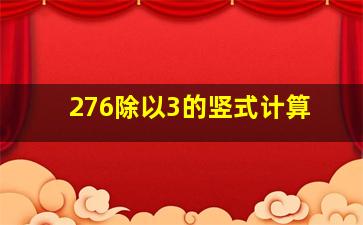 276除以3的竖式计算